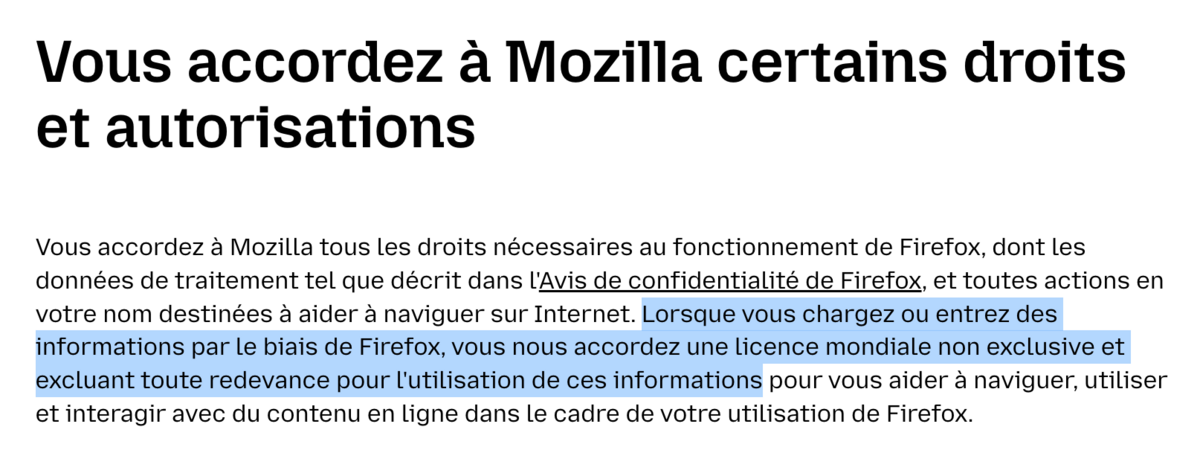 Vous accordez à Mozilla certains droits et autorisations

Vous accordez à Mozilla tous les droits nécessaires au fonctionnement de Firefox, dont les données de traitement tel que décrit dans l'Avis de confidentialité de Firefox, et toutes actions en votre nom destinées à aider à naviguer sur Internet. Lorsque vous chargez ou entrez des informations par le biais de Firefox, vous nous accordez une licence mondiale non exclusive et excluant toute redevance pour l'utilisation de ces informations pour vous aider à naviguer, utiliser et interagir avec du contenu en ligne dans le cadre de votre utilisation de Firefox.